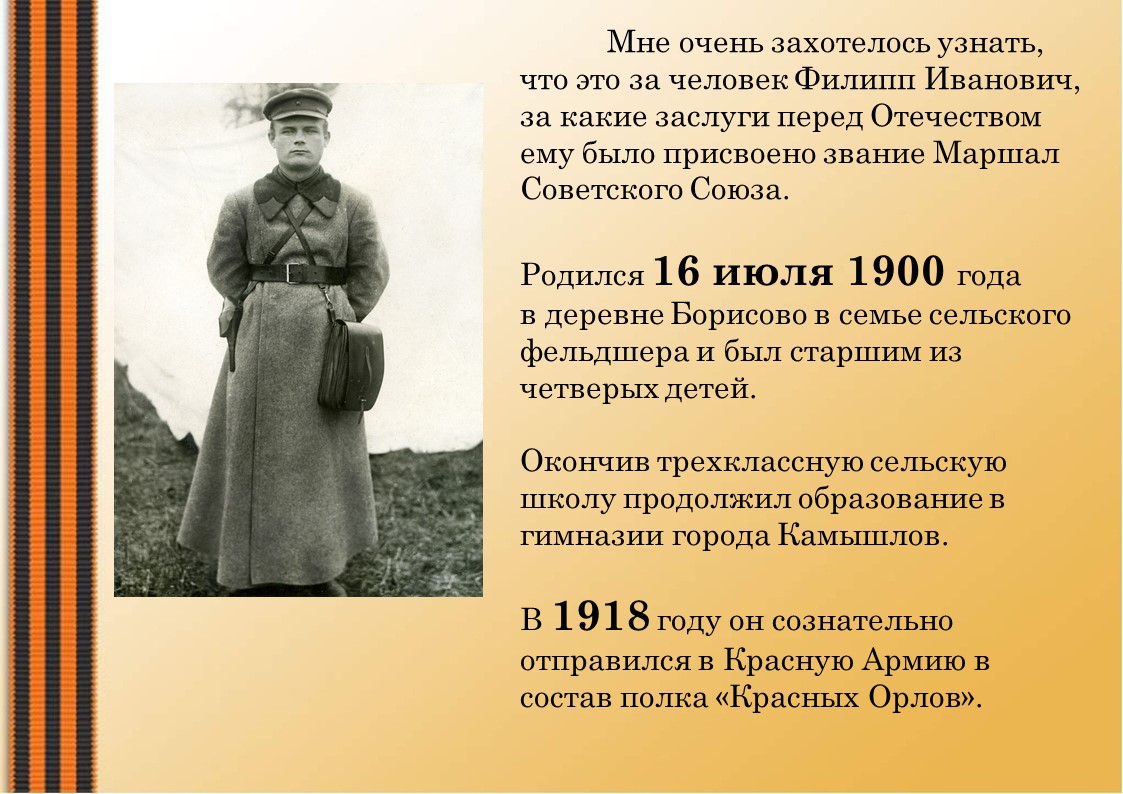 Мне очень захотелось узнать, что это за человек Филипп Иванович, за какие заслуги перед Отечеством ему было присвоено звание Маршал Советского Союза.

Родился 16 июля 1900 года в деревне Борисово в семье сельского фельдшера и был старшим из четверых детей.

Окончив трехклассную сельскую школу продолжил образование в гимназии города Камышлов.

В 1918 году он сознательно отправился в Красную Армию в состав полка «Красных Орлов».